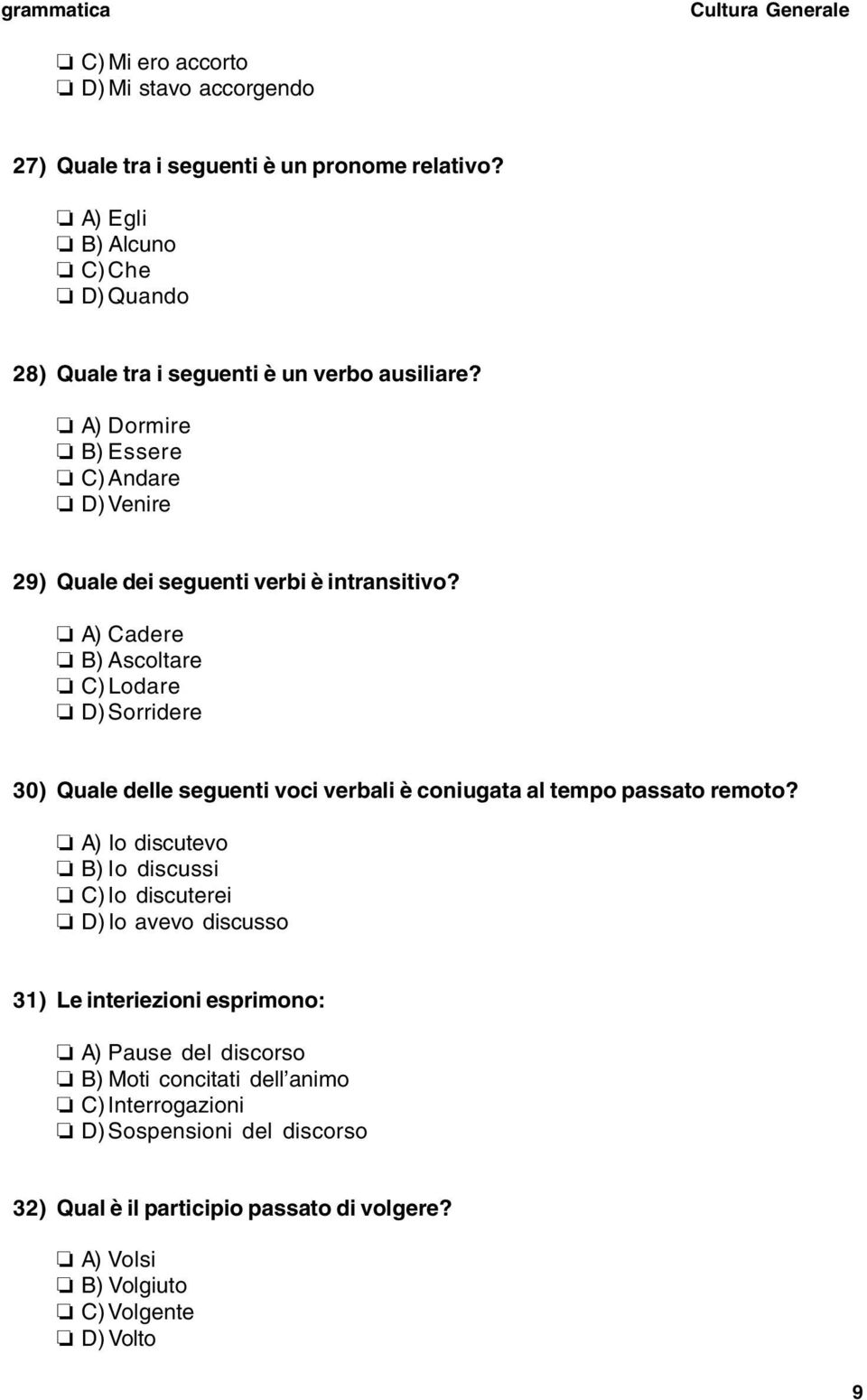 grammatica Cultura Generale

❏ C) Mi ero accorto
❏ D) Mi stavo accorgendo

27) Quale tra i seguenti è un pronome relativo?

❏ A) Egli
❏ B) Alcuno
❏ C) Che
❏ D) Quando

28) Quale tra i seguenti è un verbo ausiliare?

❏ A) Dormire
❏ B) Essere
❏ C) Andare
❏ D) Venire

29) Quale dei seguenti verbi è intransitivo?

❏ A) Cadere
❏ B) Ascoltare
❏ C) Lodare
❏ D) Sorridere

30) Quale delle seguenti voci verbali è coniugata al tempo passato remoto?

❏ A) Io discutevo
❏ B) Io discussi
❏ C) Io discuterei
❏ D) Io avevo discusso

31) Le interiezioni esprimono:

❏ A) Pause del discorso
❏ B) Moti concitati dell'animo
❏ C) Interrogazioni
❏ D) Sospensioni del discorso

32) Qual è il participio passato di volgere?

❏ A) Volsi
❏ B) Volgiuto
❏ C) Volgente
❏ D) Volto

9